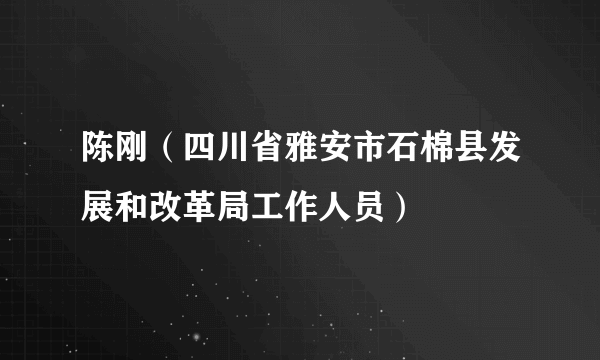 陈刚（四川省雅安市石棉县发展和改革局工作人员）